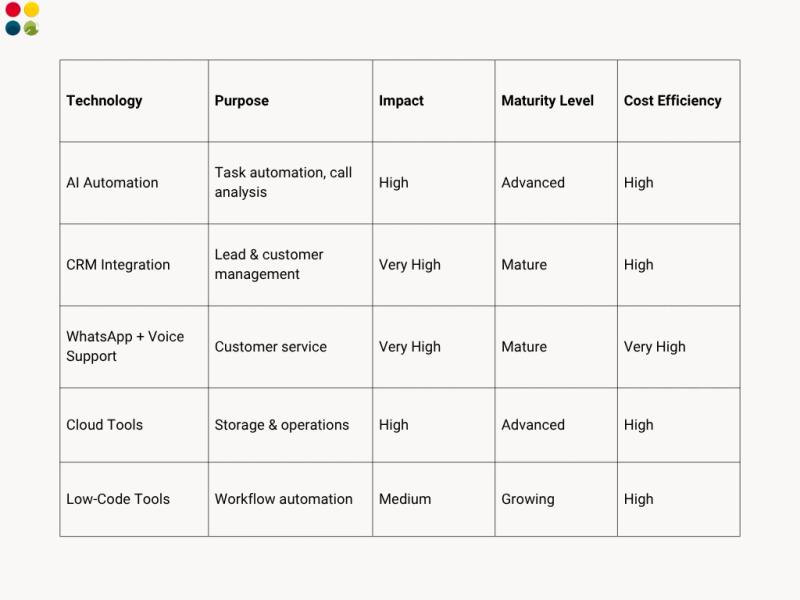 | Technology | Purpose | Impact | Maturity Level | Cost Efficiency |
|---|---|---|---|---|
| AI Automation | Task automation, call analysis | High | Advanced | High |
| CRM Integration | Lead & customer management | Very High | Mature | High |
| WhatsApp + Voice Support | Customer service | Very High | Mature | Very High |
| Cloud Tools | Storage & operations | High | Advanced | High |
| Low-Code Tools | Workflow automation | Medium | Growing | High |